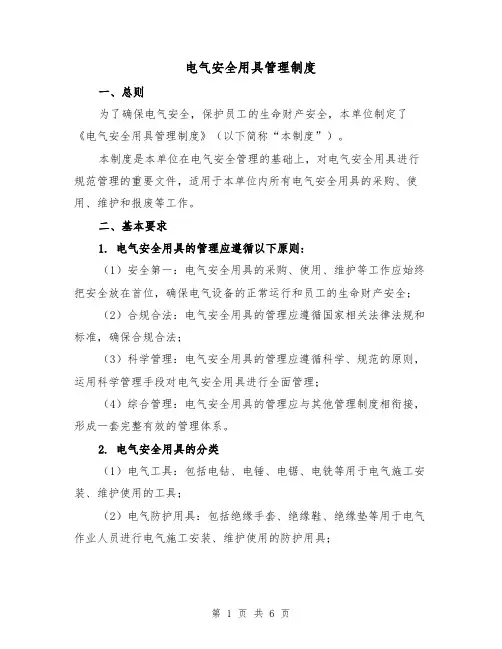 电气安全用具管理制度

一、总则

为了确保电气安全，保护员工的生命财产安全，本单位制定了《电气安全用具管理制度》（以下简称“本制度”）。

本制度是本单位在电气安全管理的基础上，对电气安全用具进行规范管理的重要文件，适用于本单位内所有电气安全用具的采购、使用、维护和报废等工作。

二、基本要求

1. 电气安全用具的管理应遵循以下原则：

（1）安全第一：电气安全用具的采购、使用、维护等工作应始终把安全放在首位，确保电气设备的正常运行和员工的生命财产安全；

（2）合规合法：电气安全用具的管理应遵循国家相关法律法规和标准，确保合规合法；

（3）科学管理：电气安全用具的管理应遵循科学、规范的原则，运用科学管理手段对电气安全用具进行全面管理；

（4）综合管理：电气安全用具的管理应与其他管理制度相衔接，形成一套完整有效的管理体系。

2. 电气安全用具的分类

（1）电气工具：包括电钻、电锤、电锯、电铣等用于电气施工安装、维护使用的工具；

（2）电气防护用具：包括绝缘手套、绝缘鞋、绝缘垫等用于电气作业人员进行电气施工安装、维护使用的防护用具；

第 1 页 共 6 页